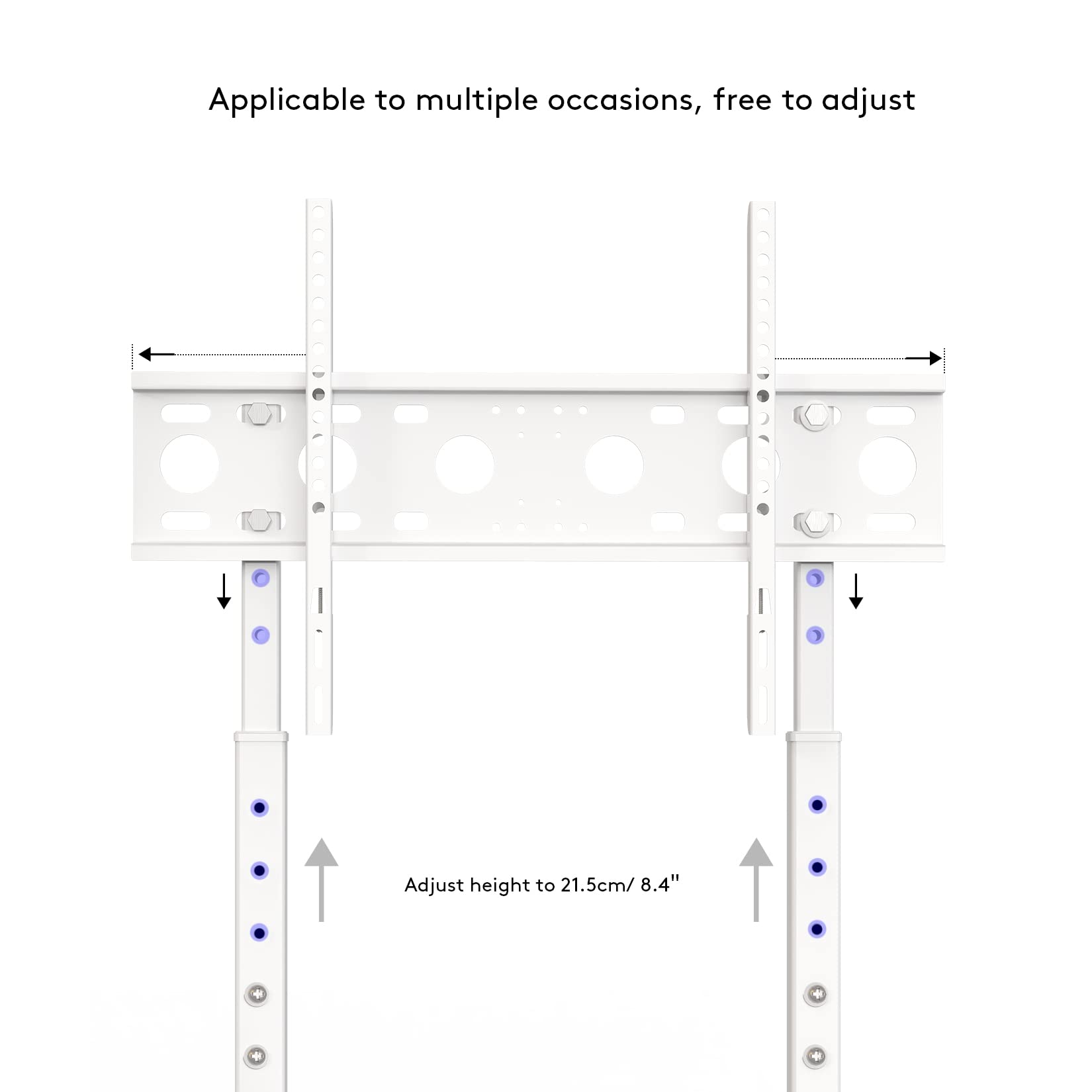 Applicable to multiple occasions, free to adjust

Adjust height to 21.5cm/ 8.4"